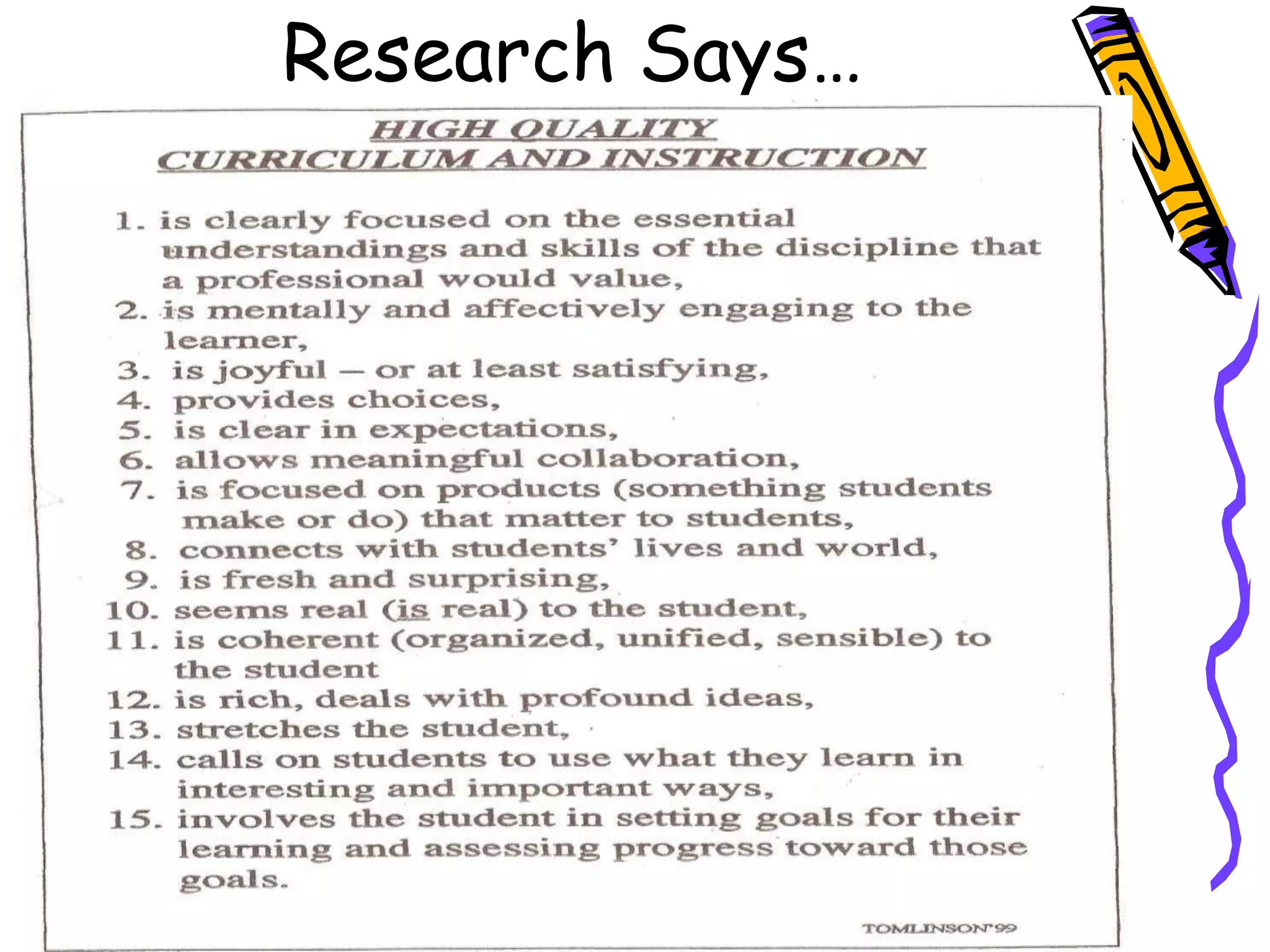 Research Says…

HIGH QUALITY
CURRICULUM AND INSTRUCTION

1. is clearly focused on the essential understandings and skills of the discipline that a professional would value,
2. is mentally and affectively engaging to the learner,
3. is joyful – or at least satisfying,
4. provides choices,
5. is clear in expectations,
6. allows meaningful collaboration,
7. is focused on products (something students make or do) that matter to students,
8. connects with students' lives and world,
9. is fresh and surprising,
10. seems real (is real) to the student,
11. is coherent (organized, unified, sensible) to the student
12. is rich, deals with profound ideas,
13. stretches the student,
14. calls on students to use what they learn in interesting and important ways,
15. involves the student in setting goals for their learning and assessing progress toward those goals.

TOMLINSON'99